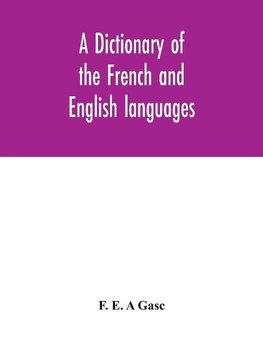 A Dictionary of the French and English languages

F. E. A Gasc